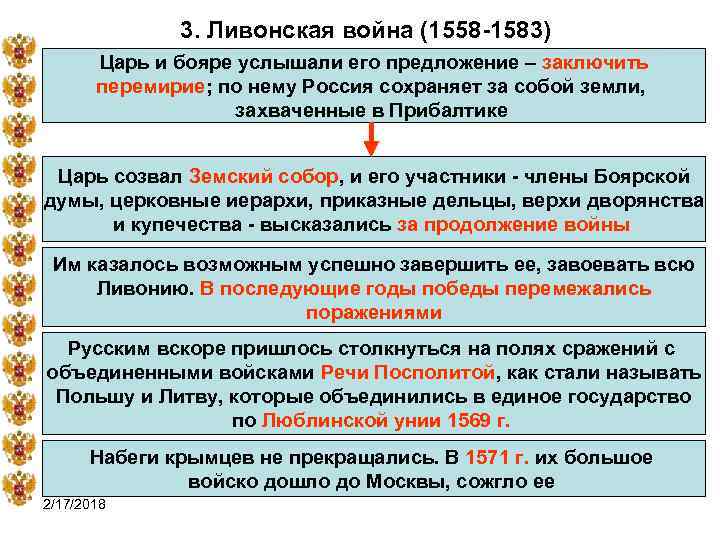 3. Ливонская война (1558-1583)

Царь и бояре услышали его предложение – заключить перемирие; по нему Россия сохраняет за собой земли, захваченные в Прибалтике

Царь созвал Земский собор, и его участники - члены Боярской думы, церковные иерархи, приказные дельцы, верхи дворянства и купечества - высказались за продолжение войны

Им казалось возможным успешно завершить ее, завоевать всю Ливонию. В последующие годы победы перемежались поражениями

Русским вскоре пришлось столкнуться на полях сражений с объединенными войсками Речи Посполитой, как стали называть Польшу и Литву, которые объединились в единое государство по Люблинской унии 1569 г.

Набеги крымцев не прекращались. В 1571 г. их большое войско дошло до Москвы, сожгло ее

2/17/2018